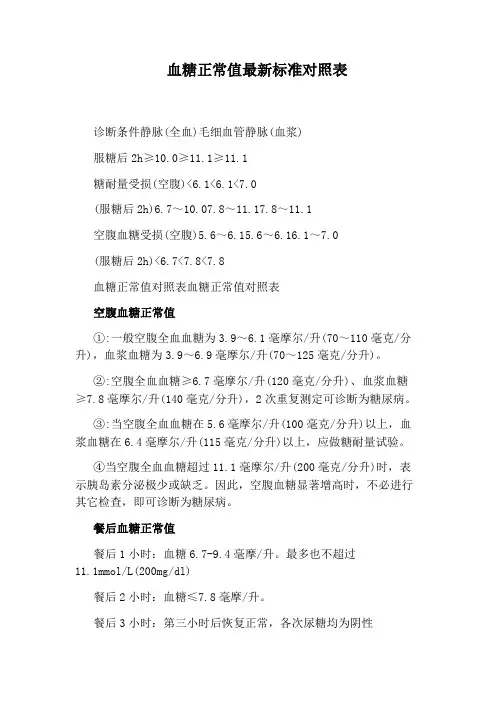 血糖正常值最新标准对照表

诊断条件静脉(全血)毛细血管静脉(血浆)

服糖后 2h≥10.0≥11.1≥11.1

糖耐量受损(空腹)<6.1<6.1<7.0

(服糖后 2h)6.7～10.07.8～11.17.8～11.1

空腹血糖受损(空腹)5.6～6.15.6～6.16.1～7.0

(服糖后 2h)<6.7<7.8<7.8

血糖正常值对照表血糖正常值对照表

空腹血糖正常值

①:一般空腹全血血糖为 3.9～6.1 毫摩尔/升(70～110 毫克/分升)，血浆血糖为 3.9～6.9 毫摩尔/升(70～125 毫克/分升)。

②:空腹全血血糖≥6.7 毫摩尔/升(120 毫克/分升)、血浆血糖≥7.8 毫摩尔/升(140 毫克/分升)，2 次重复测定可诊断为糖尿病。

③:当空腹全血血糖在 5.6 毫摩尔/升(100 毫克/分升)以上，血浆血糖在 6.4 毫摩尔/升(115 毫克/分升)以上，应做糖耐量试验。

④当空腹全血血糖超过 11.1 毫摩尔/升(200 毫克/分升)时，表示胰岛素分泌极少或缺乏。因此，空腹血糖显著增高时，不必进行其它检查，即可诊断为糖尿病。

餐后血糖正常值

餐后 1 小时：血糖 6.7-9.4 毫摩/升。最多也不超过 11.1mmol/L(200mg/dl)

餐后 2 小时：血糖≤7.8 毫摩/升。

餐后 3 小时：第三小时后恢复正常，各次尿糖均为阴性